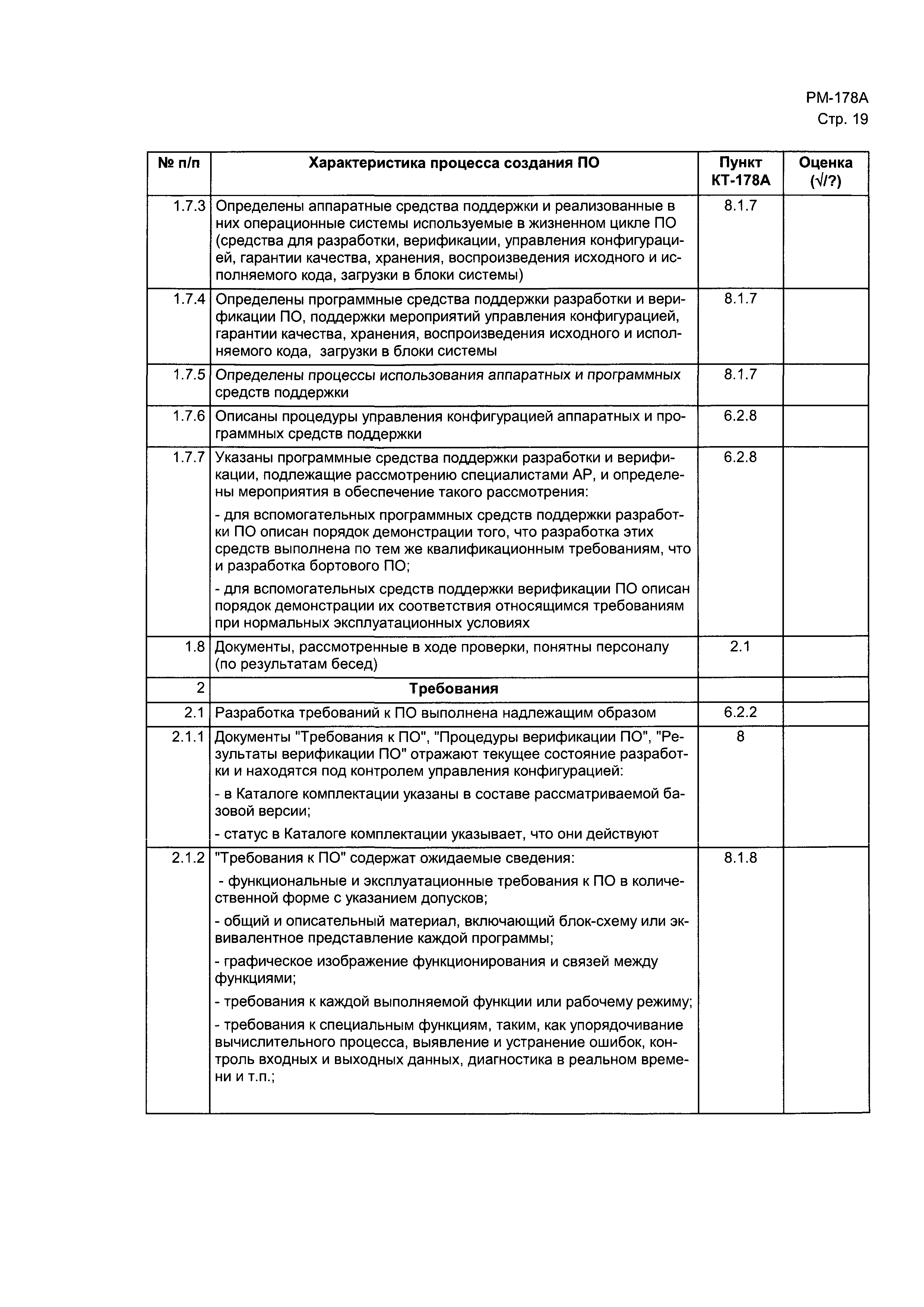 РМ-178А
Стр. 19

| № п/п | Характеристика процесса создания ПО | Пункт КТ-178А | Оценка (√/?) |
|---|---|---|---|
| 1.7.3 | Определены аппаратные средства поддержки и реализованные в них операционные системы используемые в жизненном цикле ПО (средства для разработки, верификации, управления конфигурацией, гарантии качества, хранения, воспроизведения исходного и исполняемого кода, загрузки в блоки системы) | 8.1.7 | |
| 1.7.4 | Определены программные средства поддержки разработки и верификации ПО, поддержки мероприятий управления конфигурацией, гарантии качества, хранения, воспроизведения исходного и исполняемого кода, загрузки в блоки системы | 8.1.7 | |
| 1.7.5 | Определены процессы использования аппаратных и программных средств поддержки | 8.1.7 | |
| 1.7.6 | Описаны процедуры управления конфигурацией аппаратных и программных средств поддержки | 6.2.8 | |
| 1.7.7 | Указаны программные средства поддержки разработки и верификации, подлежащие рассмотрению специалистами АР, и определены мероприятия в обеспечение такого рассмотрения: - для вспомогательных программных средств поддержки разработки ПО описан порядок демонстрации того, что разработка этих средств выполнена по тем же квалификационным требованиям, что и разработка бортового ПО; - для вспомогательных средств поддержки верификации ПО описан порядок демонстрации их соответствия относящимся требованиям при нормальных эксплуатационных условиях | 6.2.8 | |
| 1.8 | Документы, рассмотренные в ходе проверки, понятны персоналу (по результатам бесед) | 2.1 | |
| 2 | Требования | | |
| 2.1 | Разработка требований к ПО выполнена надлежащим образом | 6.2.2 | |
| 2.1.1 | Документы "Требования к ПО", "Процедуры верификации ПО", "Результаты верификации ПО" отражают текущее состояние разработки и находятся под контролем управления конфигурацией: - в Каталоге комплектации указаны в составе рассматриваемой базовой версии; - статус в Каталоге комплектации указывает, что они действуют | 8 | |
| 2.1.2 | "Требования к ПО" содержат ожидаемые сведения: - функциональные и эксплуатационные требования к ПО в количественной форме с указанием допусков; - общий и описательный материал, включающий блок-схему или эквивалентное представление каждой программы; - графическое изображение функционирования и связей между функциями; - требования к каждой выполняемой функции или рабочему режиму; - требования к специальным функциям, таким, как упорядочивание вычислительного процесса, выявление и устранение ошибок, контроль входных и выходных данных, диагностика в реальном времени и т.п.; | 8.1.8 | |